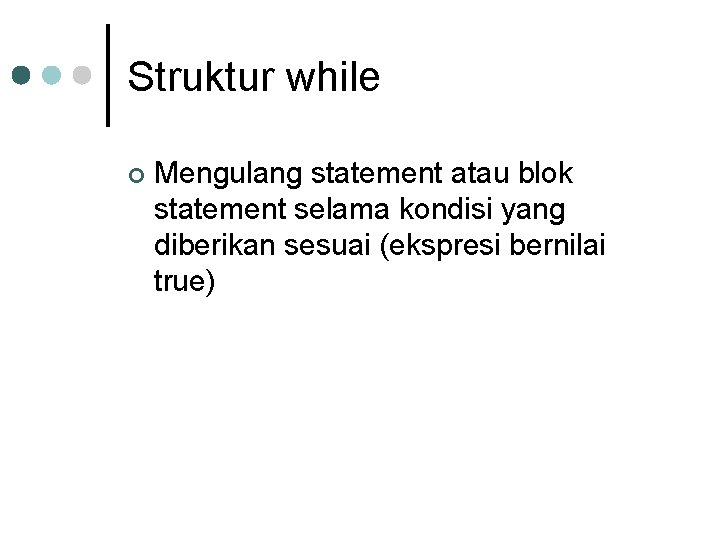 Struktur while

Mengulang statement atau blok statement selama kondisi yang diberikan sesuai (ekspresi bernilai true)